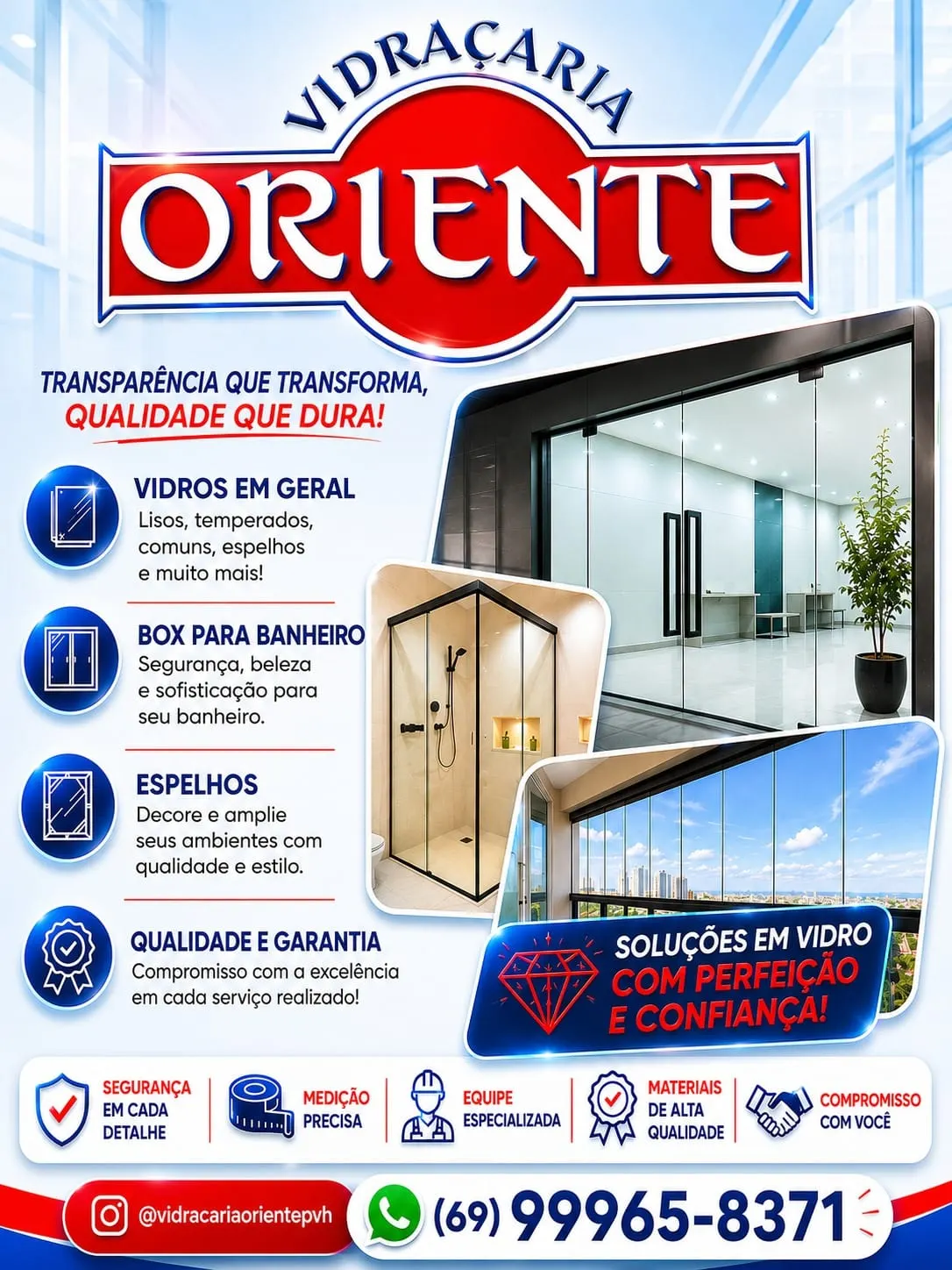 VIDRAÇARIA
ORIENTE

TRANSPARÊNCIA QUE TRANSFORMA,
QUALIDADE QUE DURA!

VIDROS EM GERAL
Lisos, temperados, comuns, espelhos e muito mais!

BOX PARA BANHEIRO
Segurança, beleza e sofisticação para seu banheiro.

ESPELHOS
Decore e amplie seus ambientes com qualidade e estilo.

QUALIDADE E GARANTIA
Compromisso com a excelência em cada serviço realizado!

SOLUÇÕES EM VIDRO
COM PERFEIÇÃO
E CONFIANÇA!

SEGURANÇA EM CADA DETALHE

MEDIÇÃO PRECISA

EQUIPE ESPECIALIZADA

MATERIAIS DE ALTA QUALIDADE

COMPROMISSO COM VOCÊ

@vidracariaorientepvh

(69) 99965-8371